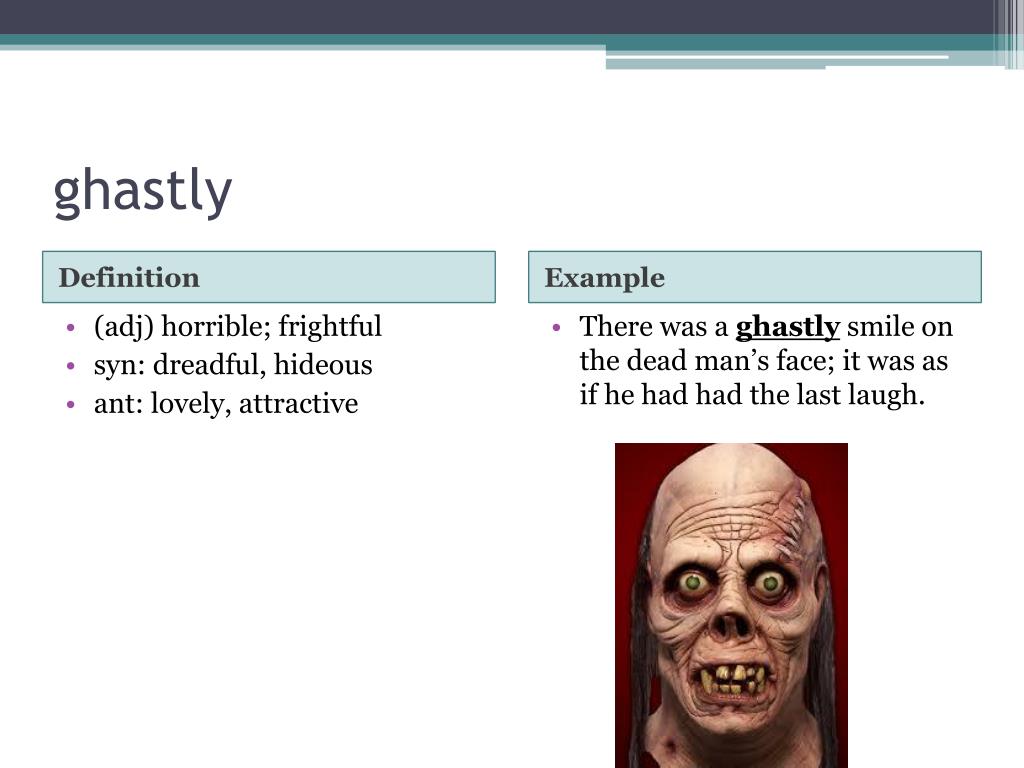 ghastly

Definition

• (adj) horrible; frightful
• syn: dreadful, hideous
• ant: lovely, attractive

Example

• There was a ghastly smile on the dead man's face; it was as if he had had the last laugh.